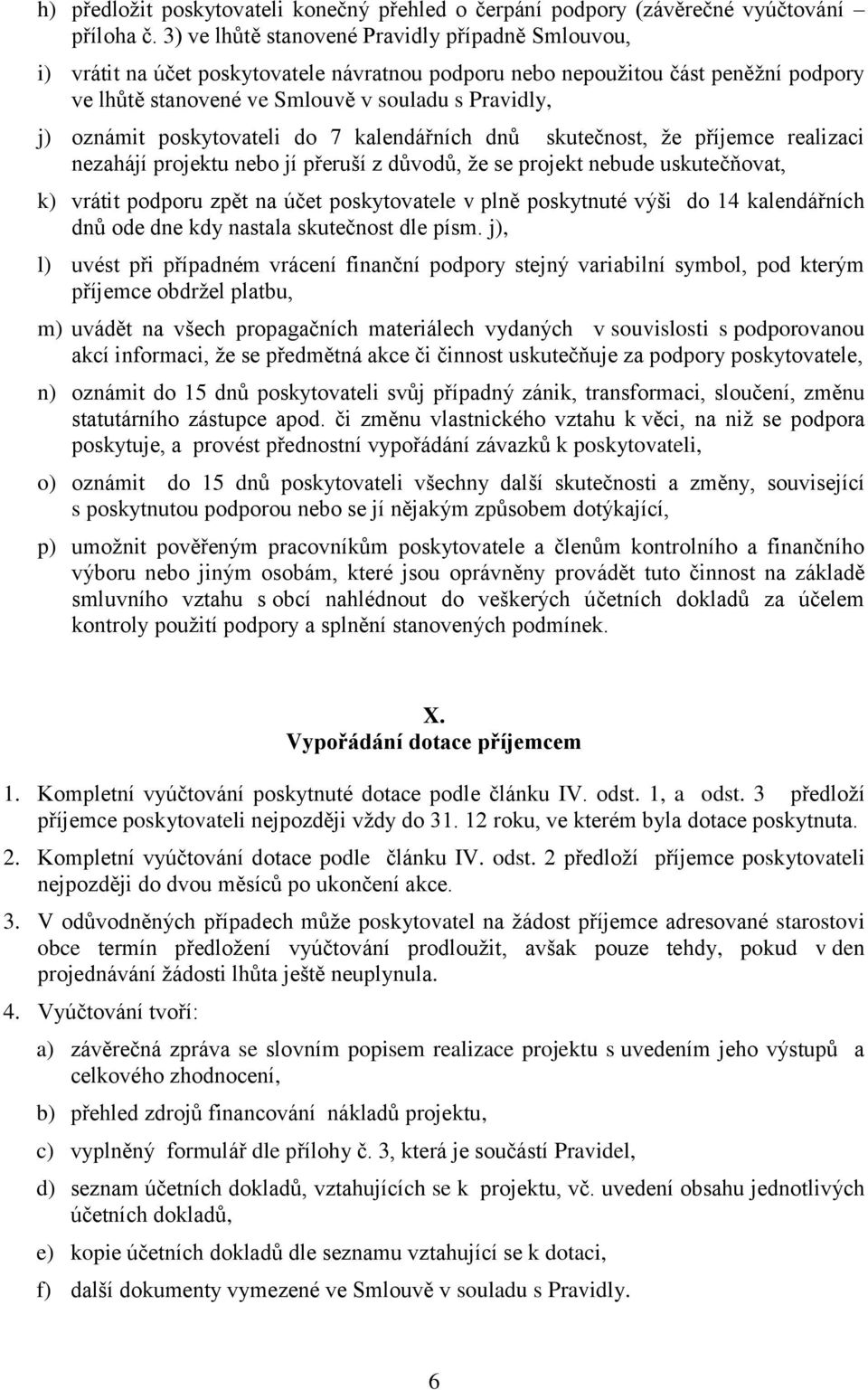 h) předložit poskytovateli konečný přehled o čerpání podpory (závěrečné vyúčtování – příloha č. 3) ve lhůtě stanovené Pravidly případně Smlouvou,

i) vrátit na účet poskytovatele návratnou podporu nebo nepoužitou část peněžní podpory ve lhůtě stanovené ve Smlouvě v souladu s Pravidly,

j) oznámit poskytovateli do 7 kalendářních dnů skutečnost, že příjemce realizaci nezahájí projektu nebo jí přeruší z důvodů, že se projekt nebude uskutečňovat,

k) vrátit podporu zpět na účet poskytovatele v plně poskytnuté výši do 14 kalendářních dnů ode dne kdy nastala skutečnost dle písm. j),

l) uvést při případném vrácení finanční podpory stejný variabilní symbol, pod kterým příjemce obdržel platbu,

m) uvádět na všech propagačních materiálech vydaných v souvislosti s podporovanou akcí informaci, že se předmětná akce či činnost uskutečňuje za podpory poskytovatele,

n) oznámit do 15 dnů poskytovateli svůj případný zánik, transformaci, sloučení, změnu statutárního zástupce apod. či změnu vlastnického vztahu k věci, na niž se podpora poskytuje, a provést přednostní vypořádání závazků k poskytovateli,

o) oznámit do 15 dnů poskytovateli všechny další skutečnosti a změny, související s poskytnutou podporou nebo se jí nějakým způsobem dotýkající,

p) umožnit pověřeným pracovníkům poskytovatele a členům kontrolního a finančního výboru nebo jiným osobám, které jsou oprávněny provádět tuto činnost na základě smluvního vztahu s obcí nahlédnout do veškerých účetních dokladů za účelem kontroly použití podpory a splnění stanovených podmínek.

X.
Vypořádání dotace příjemcem

1. Kompletní vyúčtování poskytnuté dotace podle článku IV. odst. 1, a odst. 3 předloží příjemce poskytovateli nejpozději vždy do 31. 12 roku, ve kterém byla dotace poskytnuta.

2. Kompletní vyúčtování dotace podle článku IV. odst. 2 předloží příjemce poskytovateli nejpozději do dvou měsíců po ukončení akce.

3. V odůvodněných případech může poskytovatel na žádost příjemce adresované starostovi obce termín předložení vyúčtování prodloužit, avšak pouze tehdy, pokud v den projednávání žádosti lhůta ještě neuplynula.

4. Vyúčtování tvoří:

a) závěrečná zpráva se slovním popisem realizace projektu s uvedením jeho výstupů a celkového zhodnocení,

b) přehled zdrojů financování nákladů projektu,

c) vyplněný formulář dle přílohy č. 3, která je součástí Pravidel,

d) seznam účetních dokladů, vztahujících se k projektu, vč. uvedení obsahu jednotlivých účetních dokladů,

e) kopie účetních dokladů dle seznamu vztahující se k dotaci,

f) další dokumenty vymezené ve Smlouvě v souladu s Pravidly.

6